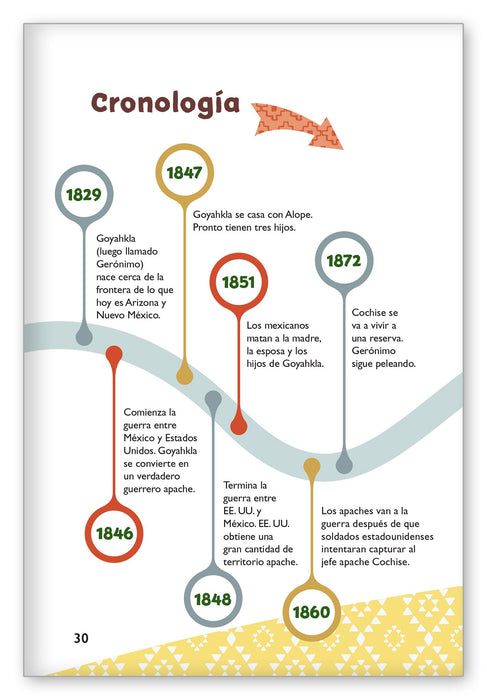 Cronología

1829

Goyahkla (luego llamado Gerónimo) nace cerca de la frontera de lo que hoy es Arizona y Nuevo México.

1847

Goyahkla se casa con Alope. Pronto tienen tres hijos.

1851

Los mexicanos matan a la madre, la esposa y los hijos de Goyahkla.

1872

Cochise se va a vivir a una reserva. Gerónimo sigue peleando.

Comienza la guerra entre México y Estados Unidos. Goyahkla se convierte en un verdadero guerrero apache.

1846

Termina la guerra entre EE. UU. y México. EE. UU. obtiene una gran cantidad de territorio apache.

1848

Los apaches van a la guerra después de que soldados estadounidenses intentaran capturar al jefe apache Cochise.

1860

30